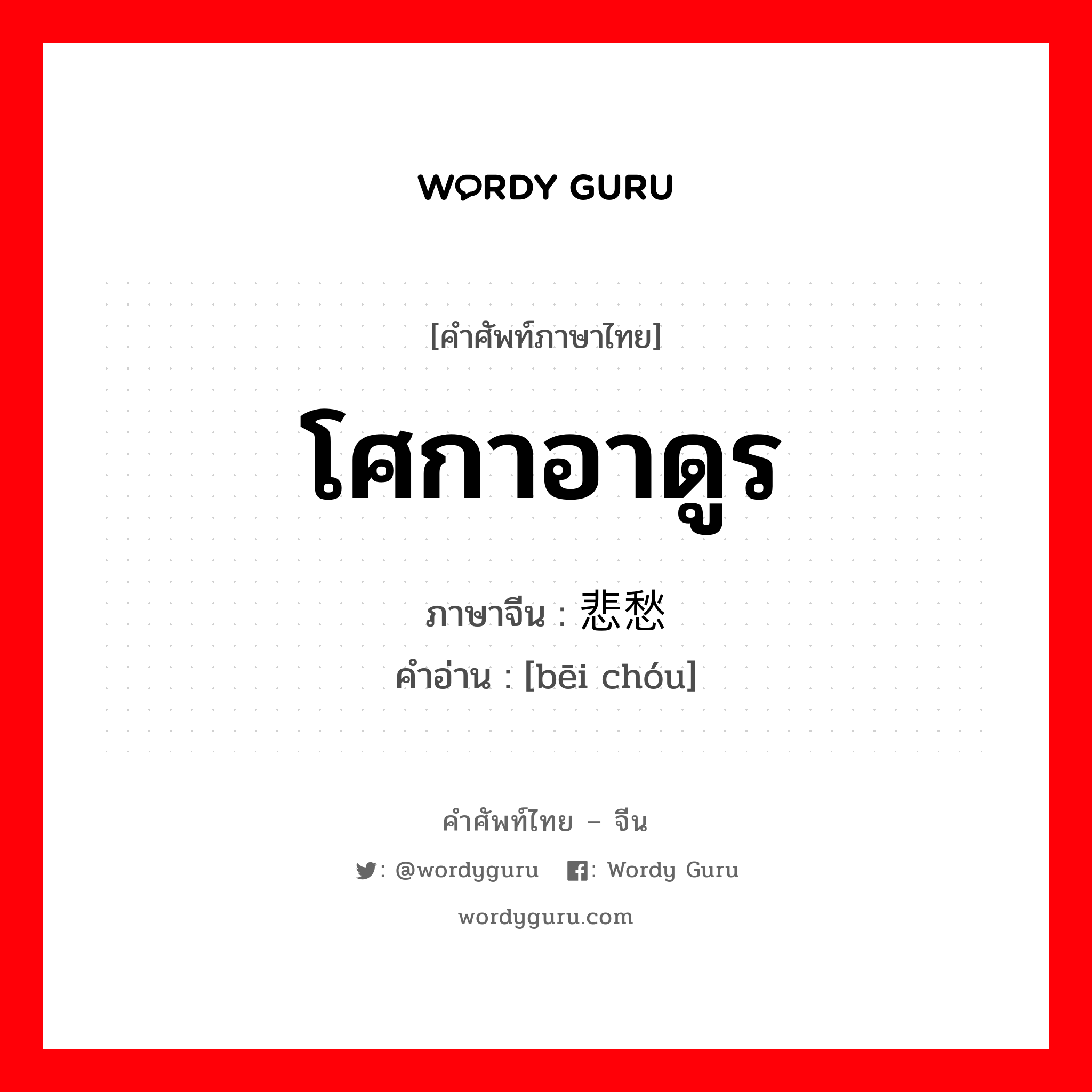 WORDY GURU

[คำศัพท์ภาษาไทย]

โศกาอาดูร

ภาษาจีน : 悲愁

คำอ่าน : [bēi chóu]

คำศัพท์ไทย – จีน

: @wordyguru : Wordy Guru

wordyguru.com